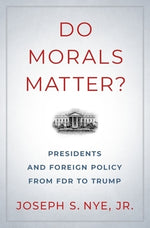 DO MORALS MATTER?

PRESIDENTS AND FOREIGN POLICY FROM FDR TO TRUMP

JOSEPH S. NYE, JR.